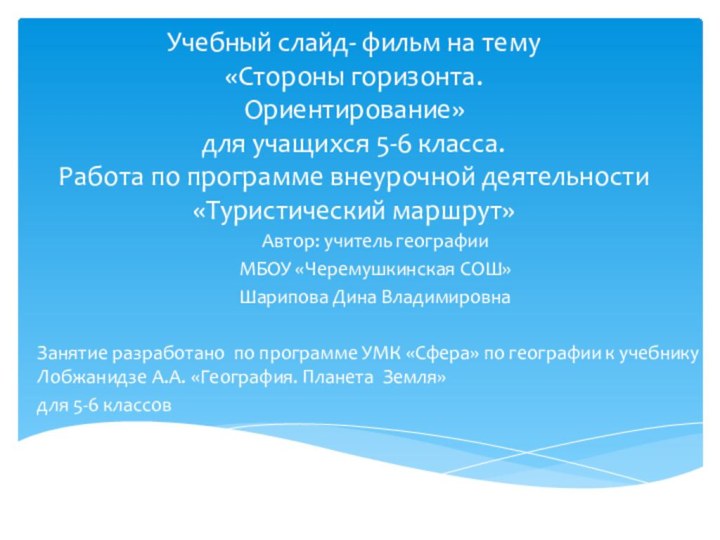 Учебный слайд- фильм на тему
«Стороны горизонта.
Ориентирование»
для учащихся 5-6 класса.
Работа по программе внеурочной деятельности
«Туристический маршрут»

Автор: учитель географии
МБОУ «Черемушкинская СОШ»
Шарипова Дина Владимировна

Занятие разработано по программе УМК «Сфера» по географии к учебнику Лобжанидзе А.А. «География. Планета Земля»
для 5-6 классов